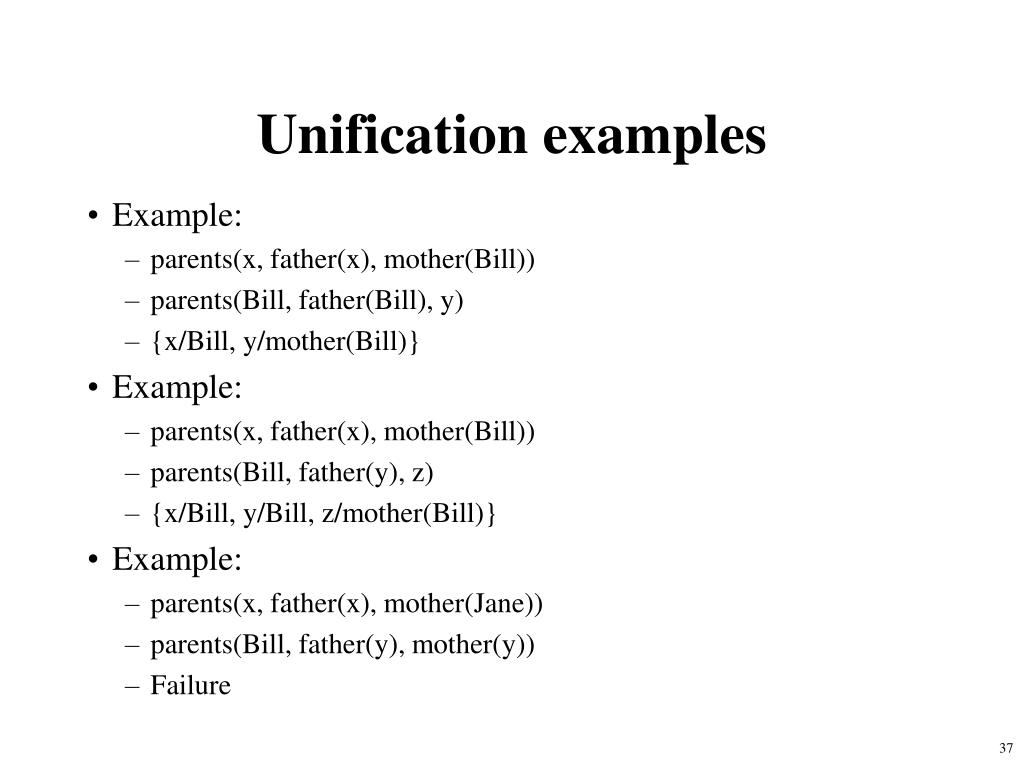 Unification examples

• Example:
– parents(x, father(x), mother(Bill))
– parents(Bill, father(Bill), y)
– {x/Bill, y/mother(Bill)}
• Example:
– parents(x, father(x), mother(Bill))
– parents(Bill, father(y), z)
– {x/Bill, y/Bill, z/mother(Bill)}
• Example:
– parents(x, father(x), mother(Jane))
– parents(Bill, father(y), mother(y))
– Failure

37